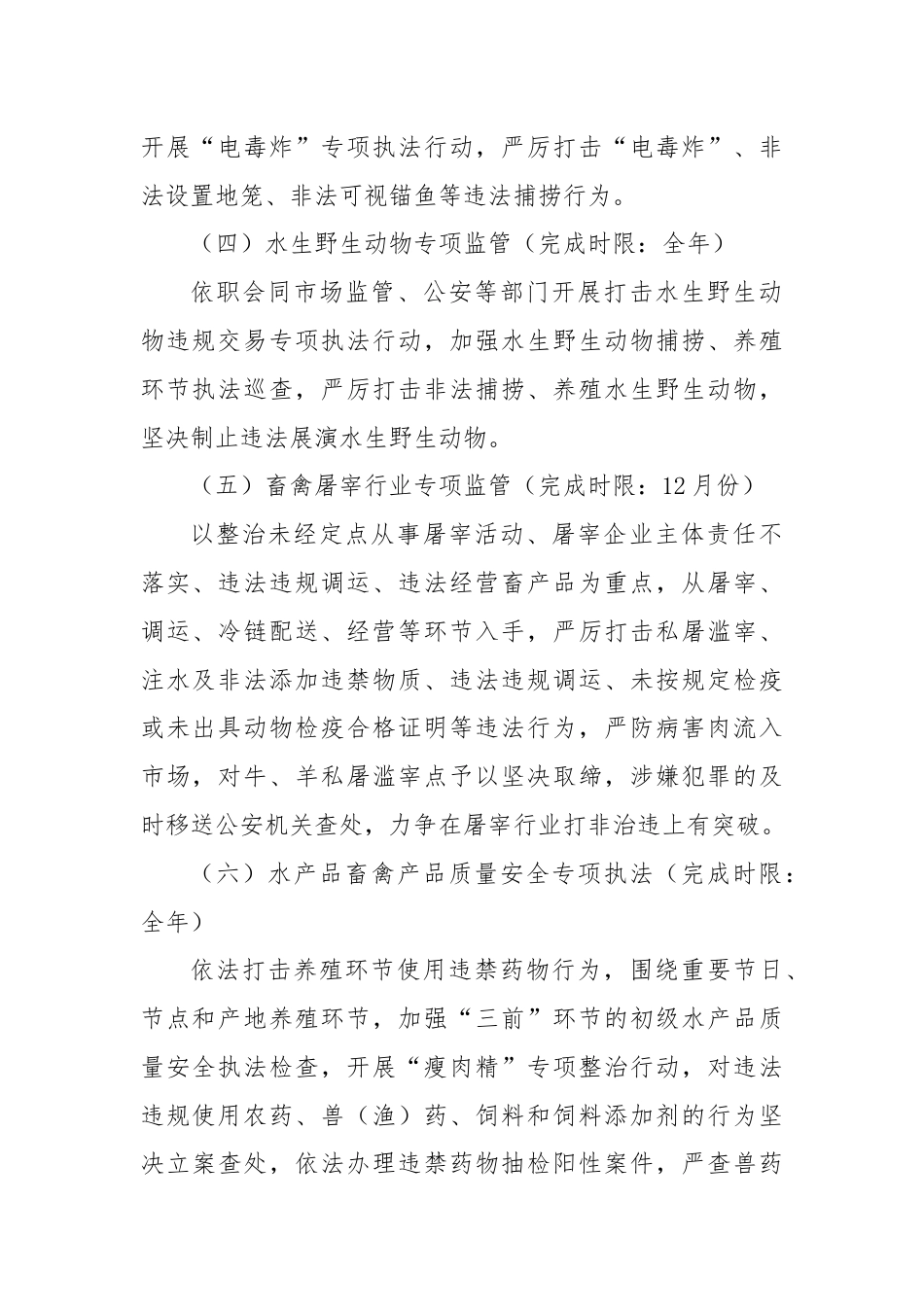 开展“电毒炸”专项执法行动，严厉打击“电毒炸”、非法设置地笼、非法可视锚鱼等违法捕捞行为。

（四）水生野生动物专项监管（完成时限：全年）

依职会同市场监管、公安等部门开展打击水生野生动物违规交易专项执法行动，加强水生野生动物捕捞、养殖环节执法巡查，严厉打击非法捕捞、养殖水生野生动物，坚决制止违法展演水生野生动物。

（五）畜禽屠宰行业专项监管（完成时限：12月份）

以整治未经定点从事屠宰活动、屠宰企业主体责任不落实、违法违规调运、违法经营畜产品为重点，从屠宰、调运、冷链配送、经营等环节入手，严厉打击私屠滥宰、注水及非法添加违禁物质、违法违规调运、未按规定检疫或未出具动物检疫合格证明等违法行为，严防病害肉流入市场，对牛、羊私屠滥宰点予以坚决取缔，涉嫌犯罪的及时移送公安机关查处，力争在屠宰行业打非治违上有突破。

（六）水产品畜禽产品质量安全专项执法（完成时限：全年）

依法打击养殖环节使用违禁药物行为，围绕重要节日、节点和产地养殖环节，加强“三前”环节的初级水产品质量安全执法检查，开展“瘦肉精”专项整治行动，对违法违规使用农药、兽（渔）药、饲料和饲料添加剂的行为坚决立案查处，依法办理违禁药物抽检阳性案件，严查兽药